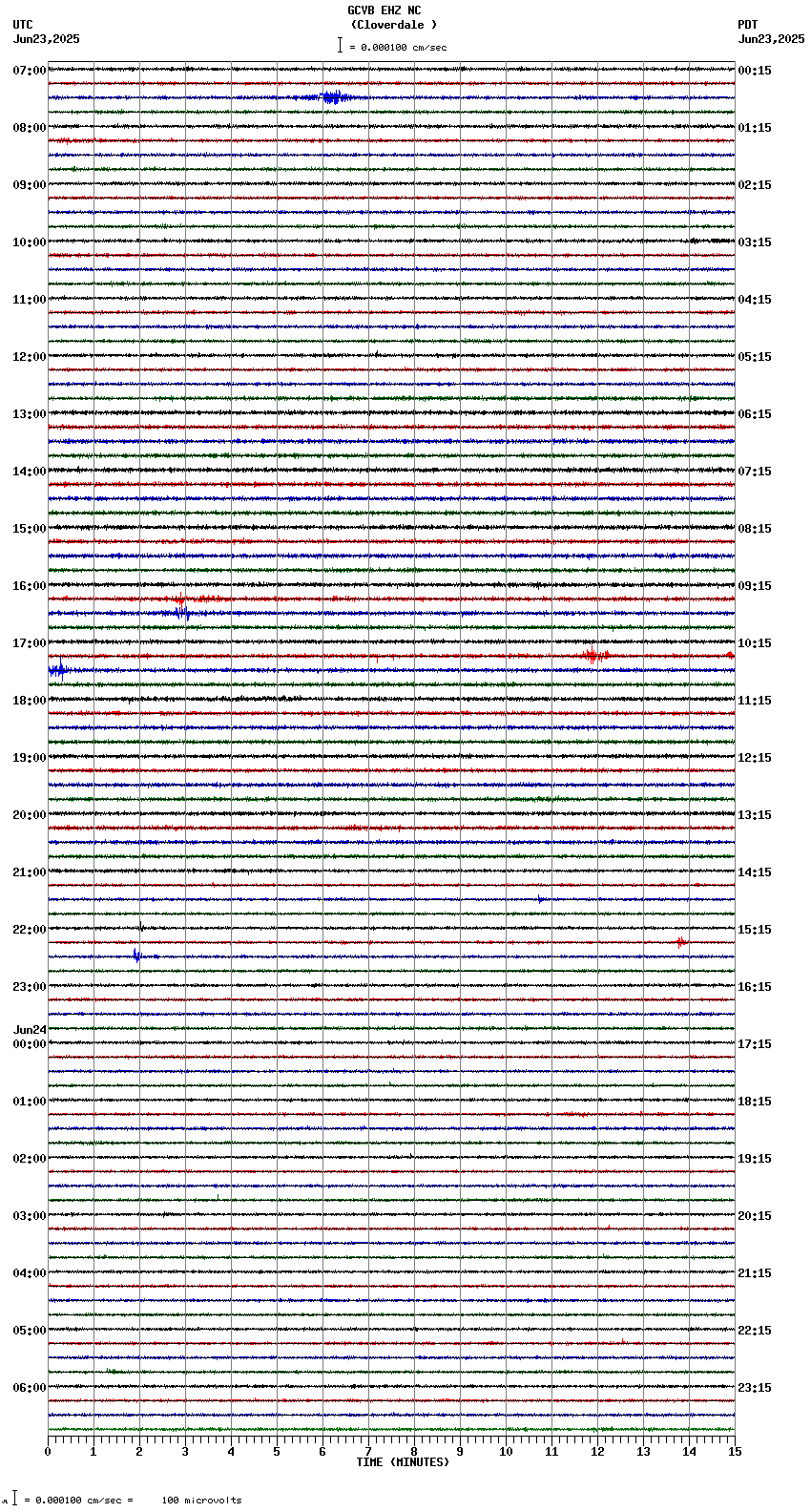 GCVB EHZ NC
(Cloverdale )
= 0.000100 cm/sec

UTC
Jun23,2025

PDT
Jun23,2025

07:00
08:00
09:00
10:00
11:00
12:00
13:00
14:00
15:00
16:00
17:00
18:00
19:00
20:00
21:00
22:00
23:00
Jun24
00:00
01:00
02:00
03:00
04:00
05:00
06:00

00:15
01:15
02:15
03:15
04:15
05:15
06:15
07:15
08:15
09:15
10:15
11:15
12:15
13:15
14:15
15:15
16:15
17:15
18:15
19:15
20:15
21:15
22:15
23:15

0 1 2 3 4 5 6 7 8 9 10 11 12 13 14 15
TIME (MINUTES)

= 0.000100 cm/sec = 100 microvolts